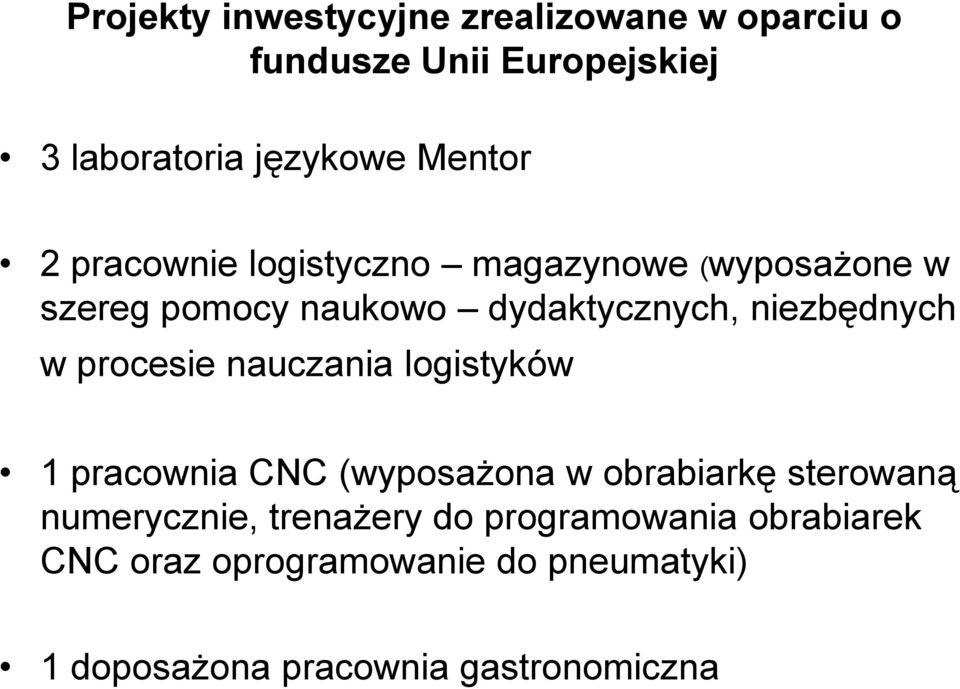 Projekty inwestycyjne zrealizowane w oparciu o fundusze Unii Europejskiej

• 3 laboratoria językowe Mentor

• 2 pracownie logistyczno – magazynowe (wyposażone w szereg pomocy naukowo – dydaktycznych, niezbędnych w procesie nauczania logistyków

• 1 pracownia CNC (wyposażona w obrabiarkę sterowaną numerycznie, trenażery do programowania obrabiarek CNC oraz oprogramowanie do pneumatyki)

• 1 doposażona pracownia gastronomiczna